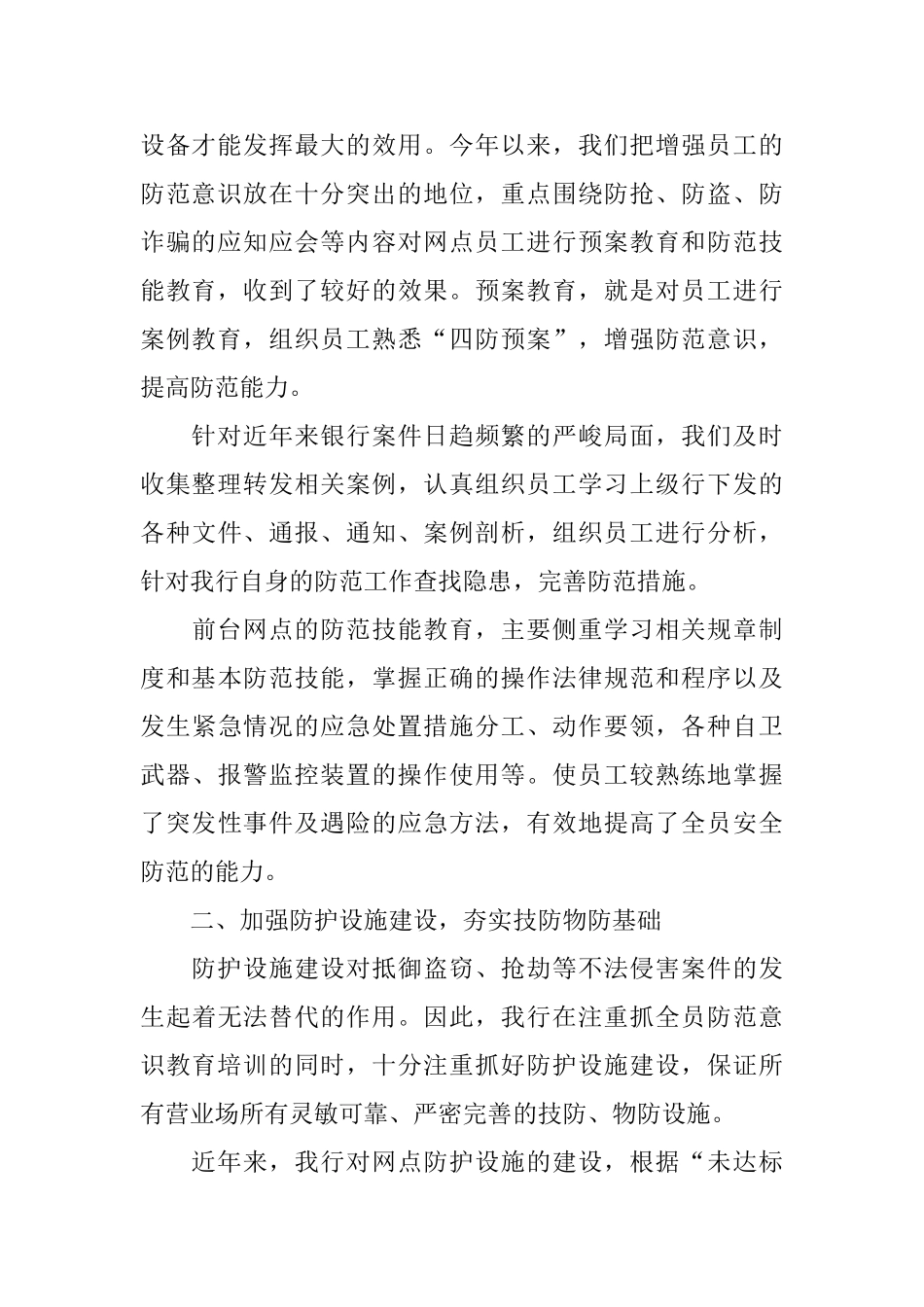 设备才能发挥最大的效用。今年以来，我们把增强员工的防范意识放在十分突出的地位，重点围绕防抢、防盗、防诈骗的应知应会等内容对网点员工进行预案教育和防范技能教育，收到了较好的效果。预案教育，就是对员工进行案例教育，组织员工熟悉“四防预案”，增强防范意识，提高防范能力。

针对近年来银行案件日趋频繁的严峻局面，我们及时收集整理转发相关案例，认真组织员工学习上级行下发的各种文件、通报、通知、案例剖析，组织员工进行分析，针对我行自身的防范工作查找隐患，完善防范措施。

前台网点的防范技能教育，主要侧重学习相关规章制度和基本防范技能，掌握正确的操作法律规范和程序以及发生紧急情况的应急处置措施分工、动作要领，各种自卫武器、报警监控装置的操作使用等。使员工较熟练地掌握了突发性事件及遇险的应急方法，有效地提高了全员安全防范的能力。

二、加强防护设施建设，夯实技防物防基础

防护设施建设对抵御盗窃、抢劫等不法侵害案件的发生起着无法替代的作用。因此，我行在注重抓全员防范意识教育培训的同时，十分注重抓好防护设施建设，保证所有营业场所有灵敏可靠、严密完善的技防、物防设施。

近年来，我行对网点防护设施的建设，根据“未达标